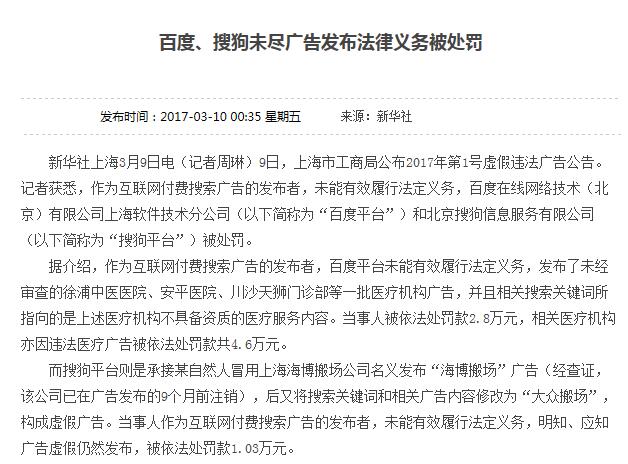 百度、搜狗未尽广告发布法律义务被处罚

发布时间：2017-03-10 00:35 星期五　　来源：新华社

新华社上海3月9日电（记者周琳）9日，上海市工商局公布2017年第1号虚假违法广告公告。记者获悉，作为互联网付费搜索广告的发布者，未能有效履行法定义务，百度在线网络技术（北京）有限公司上海软件技术分公司（以下简称为“百度平台”）和北京搜狗信息服务有限公司（以下简称为“搜狗平台”）被处罚。

据介绍，作为互联网付费搜索广告的发布者，百度平台未能有效履行法定义务，发布了未经审查的徐浦中医医院、安平医院、川沙天狮门诊部等一批医疗机构广告，并且相关搜索关键词所指向的是上述医疗机构不具备资质的医疗服务内容。当事人被依法处罚款2.8万元，相关医疗机构亦因违法医疗广告被依法处罚款共4.6万元。

而搜狗平台则是承接某自然人冒用上海海博搬场公司名义发布“海博搬场”广告（经查证，该公司已在广告发布的9个月前注销），后又将搜索关键词和相关广告内容修改为“大众搬场”，构成虚假广告。当事人作为互联网付费搜索广告的发布者，未能有效履行法定义务，明知、应知广告虚假仍然发布，被依法处罚款1.03万元。